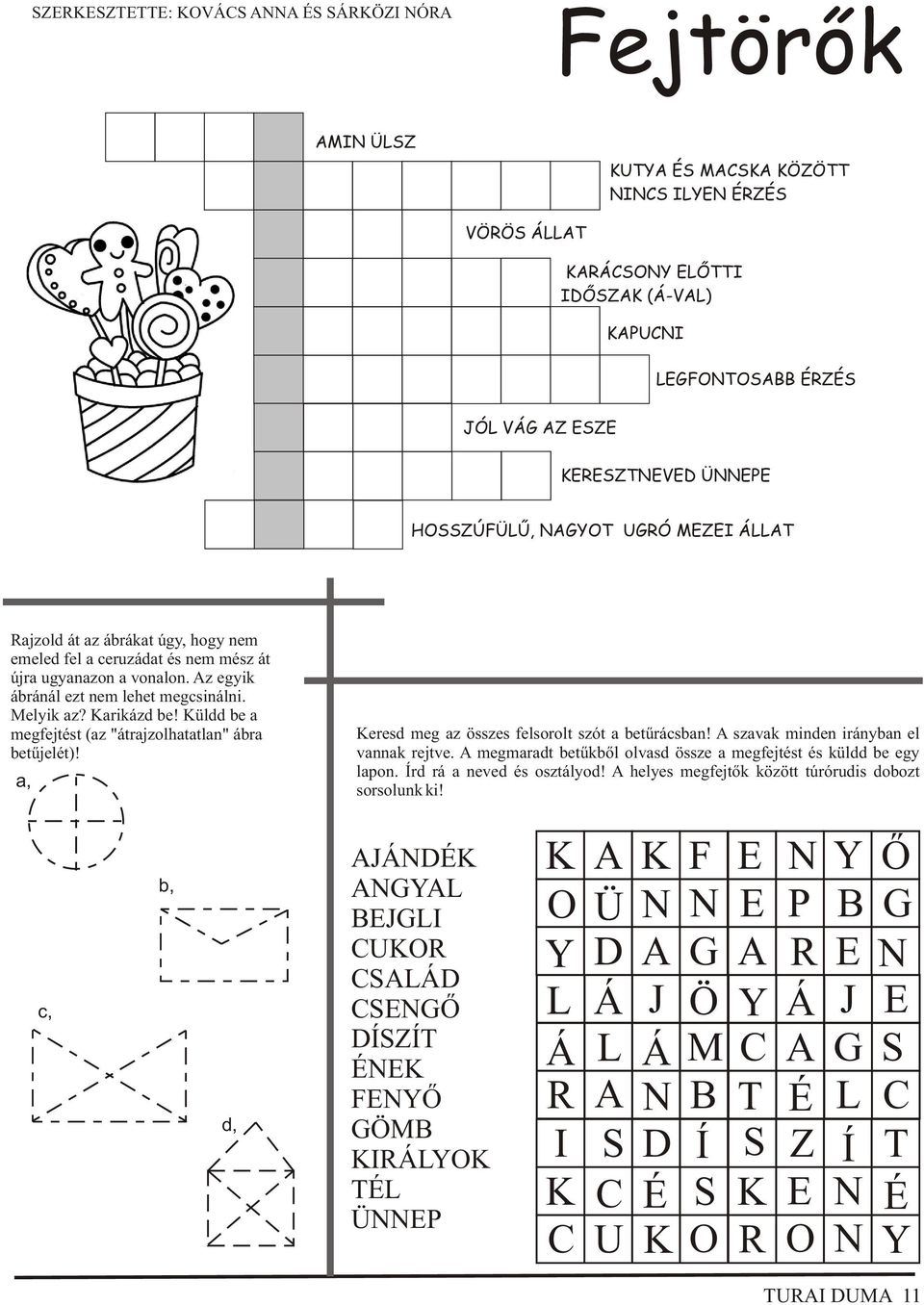 SZERKESZTETTE: KOVÁCS ANNA ÉS SÁRKÖZI NÓRA

Fejtörők

AMIN ÜLSZ

KUTYA ÉS MACSKA KÖZÖTT NINCS ILYEN ÉRZÉS

VÖRÖS ÁLLAT

KARÁCSONY ELŐTTI IDŐSZAK (Á-VAL)

KAPUCNI

LEGFONTOSABB ÉRZÉS

JÓL VÁG AZ ESZE

KERESZTNEVED ÜNNEPE

HOSSZÚFÜLŰ, NAGYOT UGRÓ MEZEI ÁLLAT

Rajzold át az ábrákat úgy, hogy nem emeled fel a ceruzádat és nem mész át újra ugyanazon a vonalon. Az egyik ábránál ezt nem lehet megcsinálni. Melyik az? Karikázd be! Küldd be a megfejtést (az "átrajzolhatatlan" ábra betűjelét)!

a,

b,

c,

d,

Keresd meg az összes felsorolt szót a betűrácsban! A szavak minden irányban el vannak rejtve. A megmaradt betűkből olvasd össze a megfejtést és küldd be egy lapon. Írd rá a neved és osztályod! A helyes megfejtők között túrórudis dobozt sorsolunk ki!

AJÁNDÉK
ANGYAL
BEJGLI
CUKOR
CSALÁD
CSENGŐ
DÍSZÍT
ÉNEK
FENYŐ
GÖMB
KIRÁLYOK
TÉL
ÜNNEP

| K | A | K | F | E | N | Y | Ő |
|---|---|---|---|---|---|---|---|
| O | Ü | N | N | E | P | B | G |
| Y | D | A | G | A | R | E | N |
| L | Á | J | Ö | Y | Á | J | E |
| Á | L | Á | M | C | A | G | S |
| R | A | N | B | T | É | L | C |
| I | S | D | Í | S | Z | Í | T |
| K | C | É | S | K | E | N | É |
| C | U | K | O | R | O | N | Y |

TURAI DUMA 11